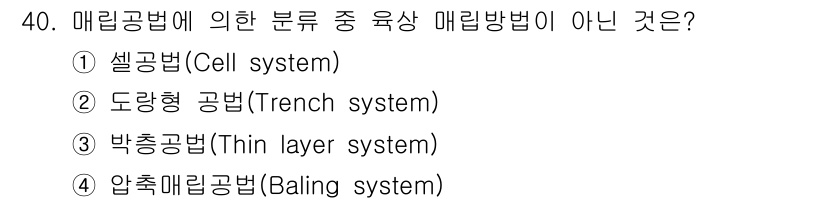 40. 매립공법에 의한 분류 중 육상 매립방법이 아닌 것은?

① 셀공법(Cell system)

② 도랑형 공법(Trench system)

③ 박층공법(Thin layer system)

④ 압축매립공법(Baling system)